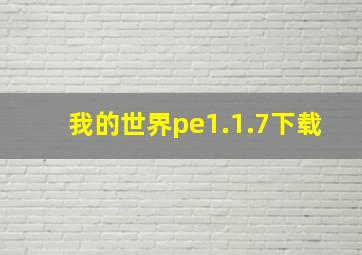 我的世界pe1.1.7下载